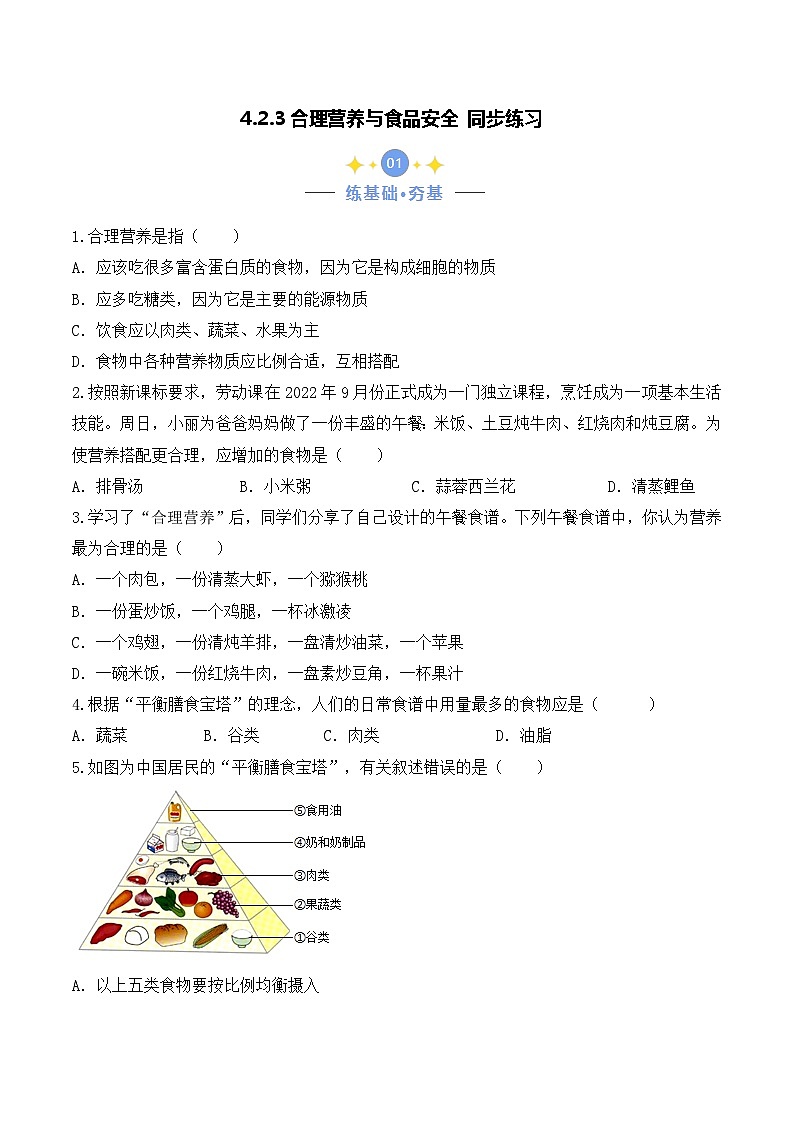 4.2.3 合理营养与食品安全 同步练习

01

练基础•夯基

1.合理营养是指（　　）

A. 应该吃很多富含蛋白质的食物，因为它是构成细胞的物质

B. 应多吃糖类，因为它是主要的能源物质

C. 饮食应以肉类、蔬菜、水果为主

D. 食物中各种营养物质应比例合适，互相搭配

2.按照新课标要求，劳动课在 2022 年 9 月份正式成为一门独立课程，烹饪成为一项基本生活技能。周日，小丽为爸爸妈妈做了一份丰盛的午餐：米饭、土豆炖牛肉、红烧肉和炖豆腐。为使营养搭配更合理，应增加的食物是（　　）

A. 排骨汤　　B. 小米粥　　C. 蒜蓉西兰花　　D. 清蒸鲤鱼

3.学习了“合理营养”后，同学们分享了自己设计的午餐食谱。下列午餐食谱中，你认为营养最为合理的是（　　）

A. 一个肉包，一份清蒸大虾，一个猕猴桃

B. 一份蛋炒饭，一个鸡腿，一杯冰激凌

C. 一个鸡翅，一份清炖羊排，一盘清炒油菜，一个苹果

D. 一碗米饭，一份红烧牛肉，一盘素炒豆角，一杯果汁

4.根据“平衡膳食宝塔”的理念，人们的日常食谱中用量最多的食物应是（　　）

A. 蔬菜　　B. 谷类　　C. 肉类　　D. 油脂

5.如图为中国居民的“平衡膳食宝塔”，有关叙述错误的是（　　）

⑤食用油
④奶和奶制品
③肉类
②果蔬类
①谷类

A. 以上五类食物要按比例均衡摄入